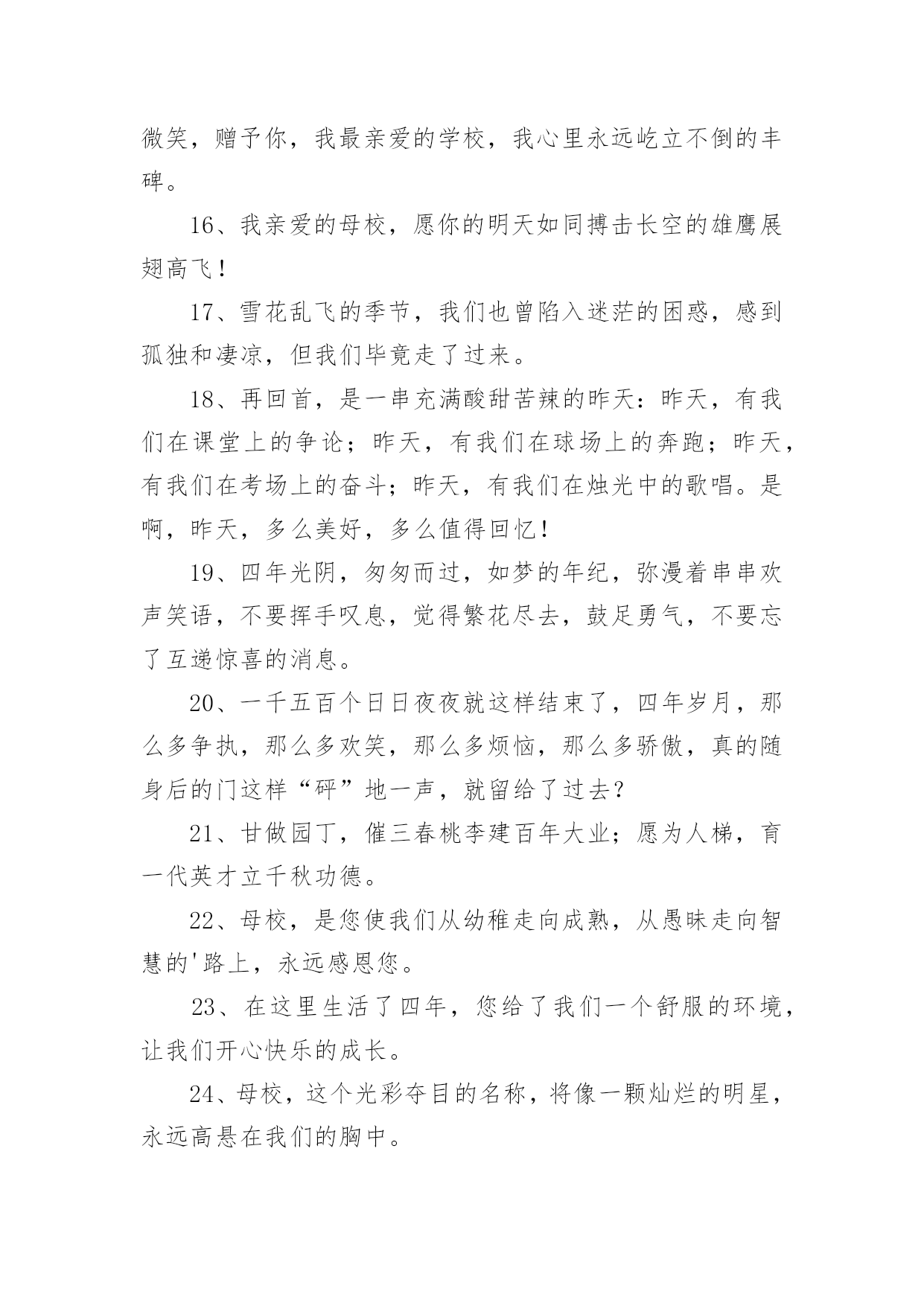 微笑，赠予你，我最亲爱的学校，我心里永远屹立不倒的丰碑。

16、我亲爱的母校，愿你的明天如同搏击长空的雄鹰展翅高飞！

17、雪花乱飞的季节，我们也曾陷入迷茫的困惑，感到孤独和凄凉，但我们毕竟走了过来。

18、再回首，是一串充满酸甜苦辣的昨天：昨天，有我们在课堂上的争论；昨天，有我们在球场上的奔跑；昨天，有我们在考场上的奋斗；昨天，有我们在烛光中的歌唱。是啊，昨天，多么美好，多么值得回忆！

19、四年光阴，匆匆而过，如梦的年纪，弥漫着串串欢声笑语，不要挥手叹息，觉得繁花尽去，鼓足勇气，不要忘了互递惊喜的消息。

20、一千五百个日日夜夜就这样结束了，四年岁月，那么多争执，那么多欢笑，那么多烦恼，那么多骄傲，真的随身后的门这样“砰”地一声，就留给了过去？

21、甘做园丁，催三春桃李建百年大业；愿为人梯，育一代英才立千秋功德。

22、母校，是您使我们从幼稚走向成熟，从愚昧走向智慧的'路上，永远感恩您。

23、在这里生活了四年，您给了我们一个舒服的环境，让我们开心快乐的成长。

24、母校，这个光彩夺目的名称，将像一颗灿烂的明星，永远高悬在我们的胸中。